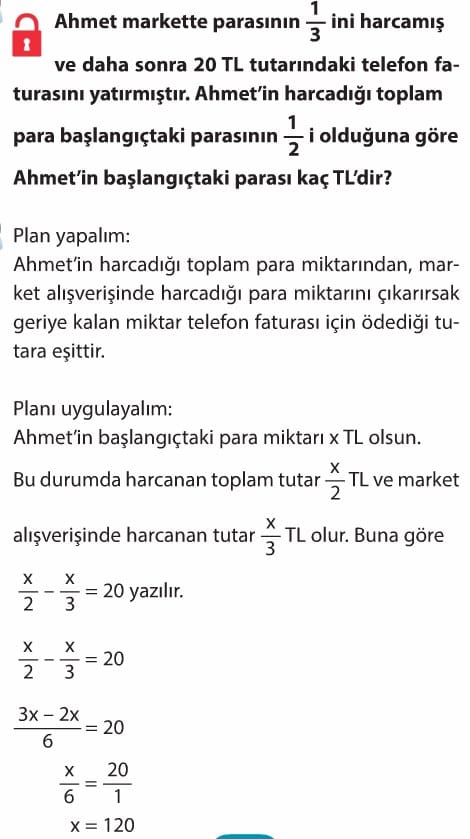 Ahmet markette parasının $\frac{1}{3}$ ini harcamış ve daha sonra 20 TL tutarındaki telefon faturasını yatırmıştır. Ahmet'in harcadığı toplam para başlangıçtaki parasının $\frac{1}{2}$ i olduğuna göre Ahmet'in başlangıçtaki parası kaç TL'dir?

Plan yapalım:
Ahmet'in harcadığı toplam para miktarından, market alışverişinde harcadığı para miktarını çıkarırsak geriye kalan miktar telefon faturası için ödediği tutara eşittir.

Planı uygulayalım:
Ahmet'in başlangıçtaki para miktarı x TL olsun.

Bu durumda harcanan toplam tutar $\frac{x}{2}$ TL ve market alışverişinde harcanan tutar $\frac{x}{3}$ TL olur. Buna göre

$\frac{x}{2} - \frac{x}{3} = 20$ yazılır.

$\frac{x}{2} - \frac{x}{3} = 20$

$\frac{3x - 2x}{6} = 20$

$\frac{x}{6} = \frac{20}{1}$

$x = 120$